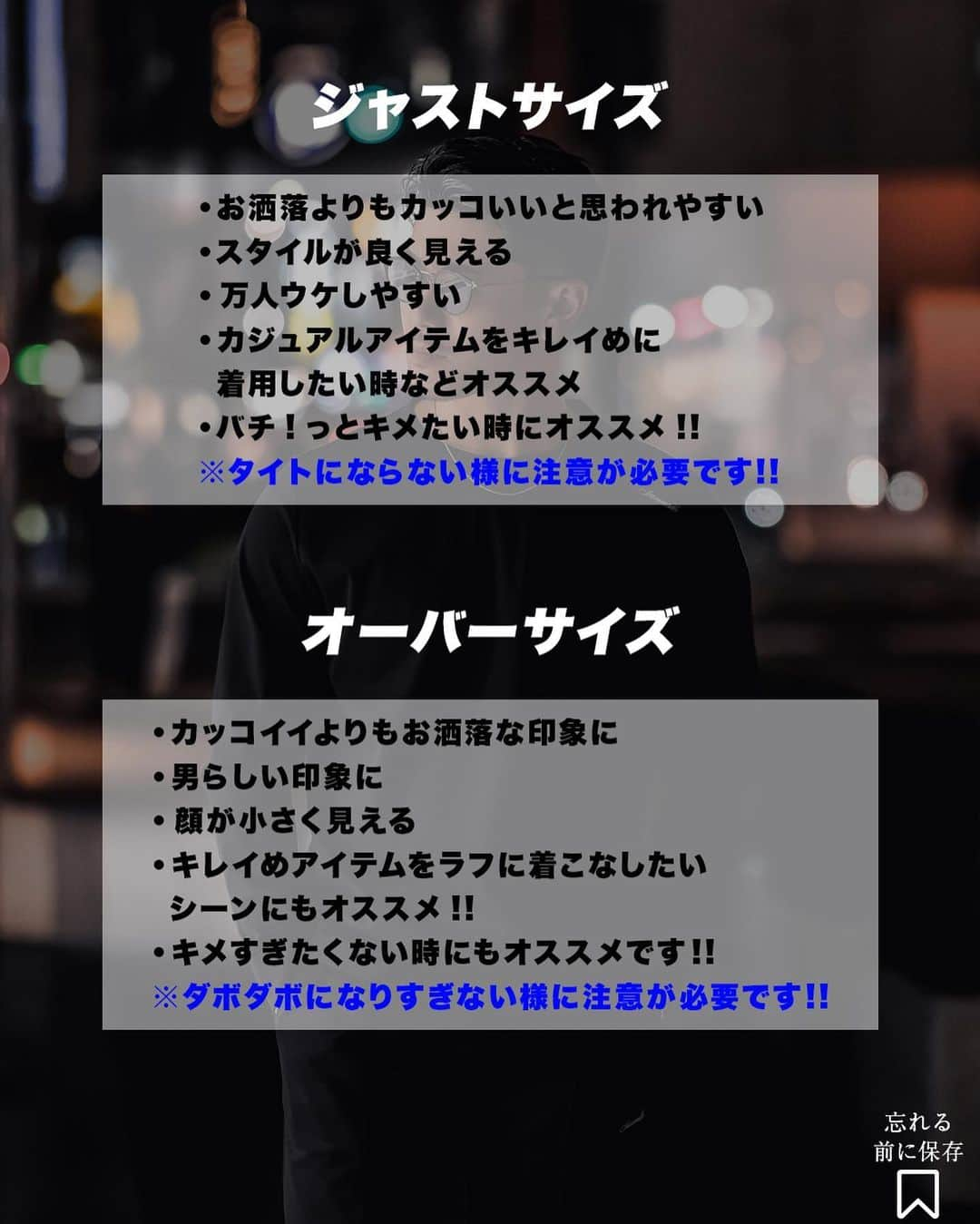 ジャストサイズ

•お洒落よりもカッコいいと思われやすい
•スタイルが良く見える
•万人ウケしやすい
•カジュアルアイテムをキレイめに着用したい時などオススメ
•バチ！っとキメたい時にオススメ!!
※タイトにならない様に注意が必要です!!

オーバーサイズ

•カッコイイよりもお洒落な印象に
•男らしい印象に
•顔が小さく見える
•キレイめアイテムをラフに着こなしたいシーンにもオススメ!!
•キメすぎたくない時にもオススメです!!
※ダボダボになりすぎない様に注意が必要です!!

忘れる
前に保存